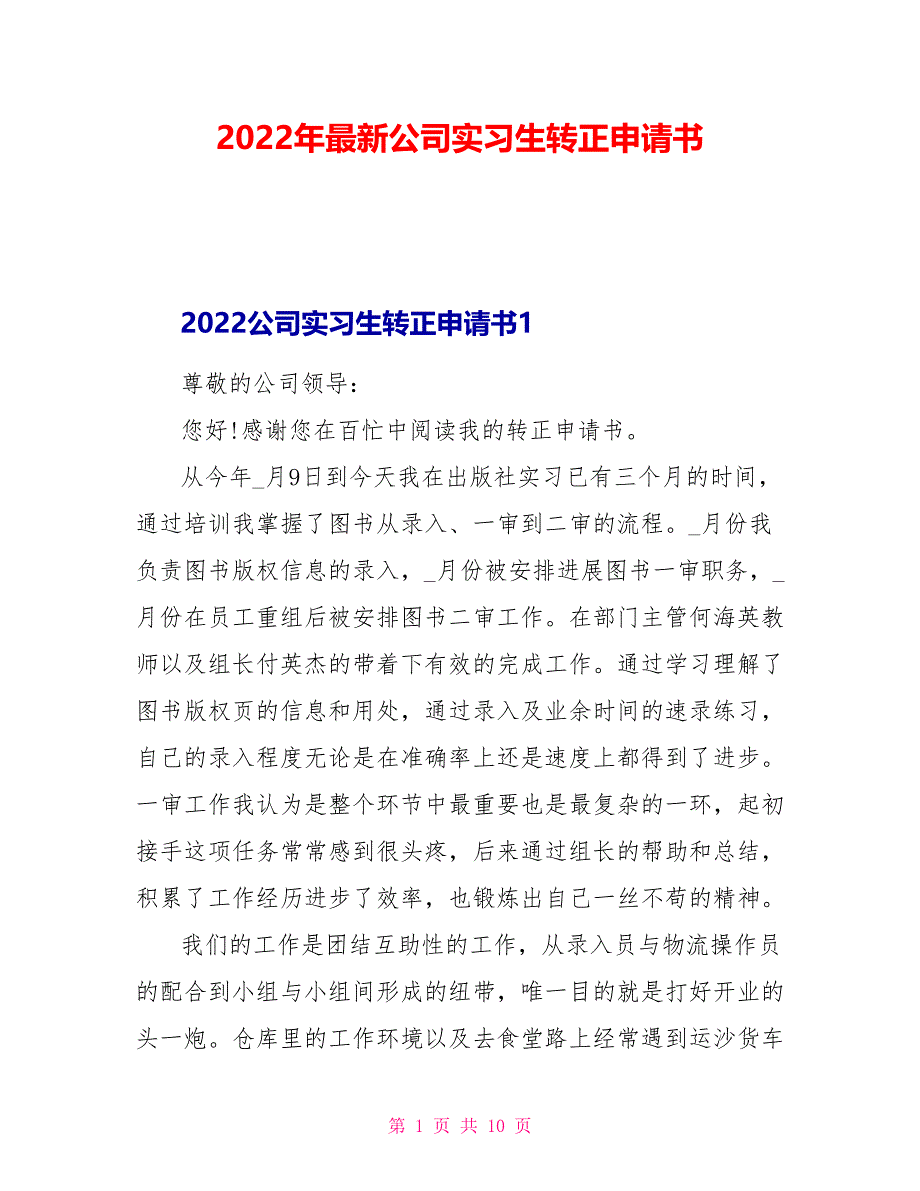 2022年最新公司实习生转正申请书

2022公司实习生转正申请书1

尊敬的公司领导：

您好!感谢您在百忙中阅读我的转正申请书。

从今年_月9日到今天我在出版社实习已有三个月的时间，通过培训我掌握了图书从录入、一审到二审的流程。_月份我负责图书版权信息的录入，_月份被安排进展图书一审职务，_月份在员工重组后被安排图书二审工作。在部门主管何海英教师以及组长付英杰的带着下有效的完成工作。通过学习理解了图书版权页的信息和用处，通过录入及业余时间的速录练习，自己的录入程度无论是在准确率上还是速度上都得到了进步。一审工作我认为是整个环节中最重要也是最复杂的一环，起初接手这项任务常常感到很头疼，后来通过组长的帮助和总结，积累了工作经历进步了效率，也锻炼出自己一丝不苟的精神。

我们的工作是团结互助性的工作，从录入员与物流操作员的配合到小组与小组间形成的纽带，唯一目的就是打好开业的头一炮。仓库里的工作环境以及去食堂路上经常遇到运沙货车

第 1 页 共 10 页